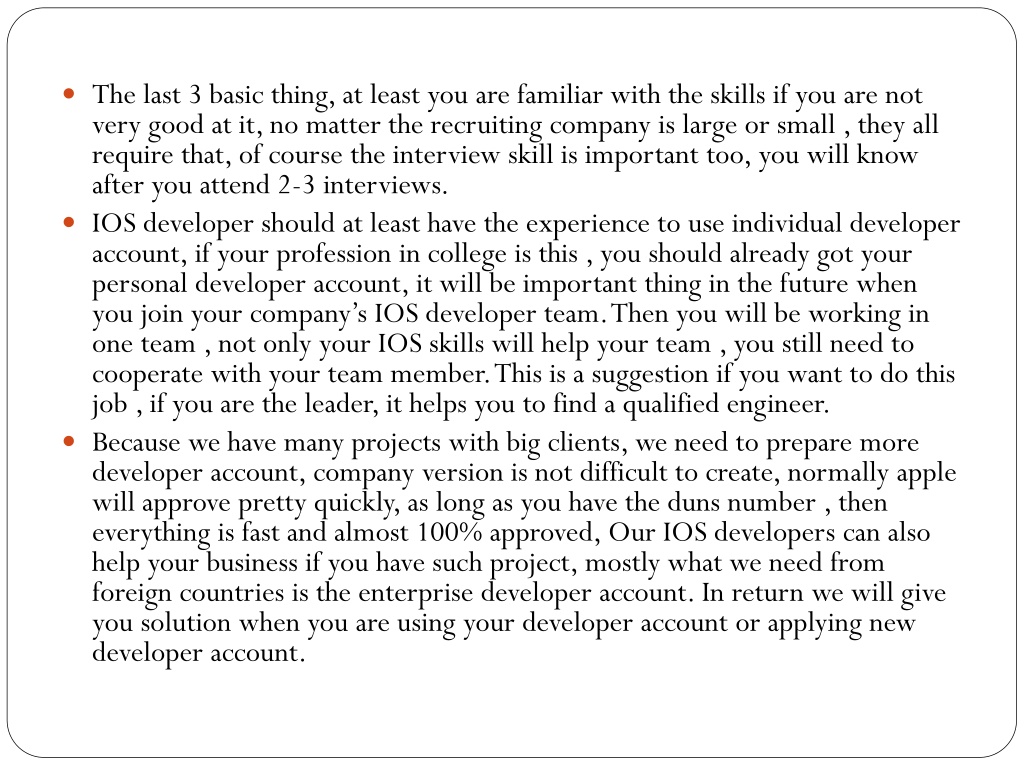 The last 3 basic thing, at least you are familiar with the skills if you are not very good at it, no matter the recruiting company is large or small , they all require that, of course the interview skill is important too, you will know after you attend 2-3 interviews.

IOS developer should at least have the experience to use individual developer account, if your profession in college is this , you should already got your personal developer account, it will be important thing in the future when you join your company's IOS developer team. Then you will be working in one team , not only your IOS skills will help your team , you still need to cooperate with your team member. This is a suggestion if you want to do this job , if you are the leader, it helps you to find a qualified engineer.

Because we have many projects with big clients, we need to prepare more developer account, company version is not difficult to create, normally apple will approve pretty quickly, as long as you have the duns number , then everything is fast and almost 100% approved, Our IOS developers can also help your business if you have such project, mostly what we need from foreign countries is the enterprise developer account. In return we will give you solution when you are using your developer account or applying new developer account.